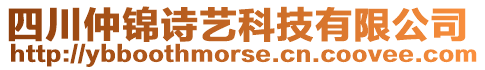 四川仲锦诗艺科技有限公司
http://ybboothmorse.cn.coovee.com